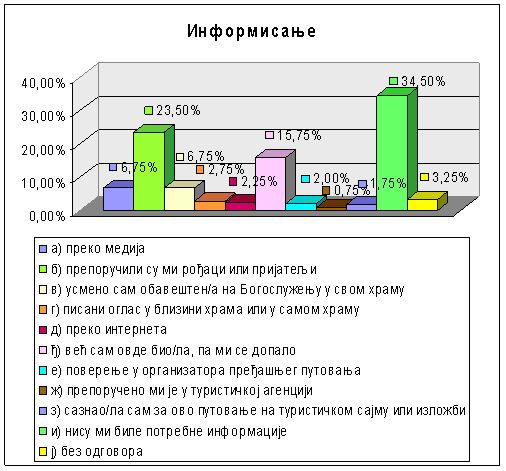 Информисање

40,00%
30,00%
20,00%
10,00%
0,00%

6,75%
23,50%
6,75%
2,75%
2,25%
15,75%
2,00%
0,75%
1,75%
34,50%
3,25%

а) преко медија
б) препоручили су ми рођаци или пријатељи
в) усмено сам обавештен/а на Богослужењу у свом храму
г) писани оглас у близини храма или у самом храму
д) преко интернета
ђ) већ сам овде био/ла, па ми се допало
е) поверење у организатора пређашњег путовања
ж) препоручено ми је у туристичкој агенцији
з) сазнао/ла сам за ово путовање на туристичком сајму или изложби
и) нису ми биле потребне информације
ј) без одговора